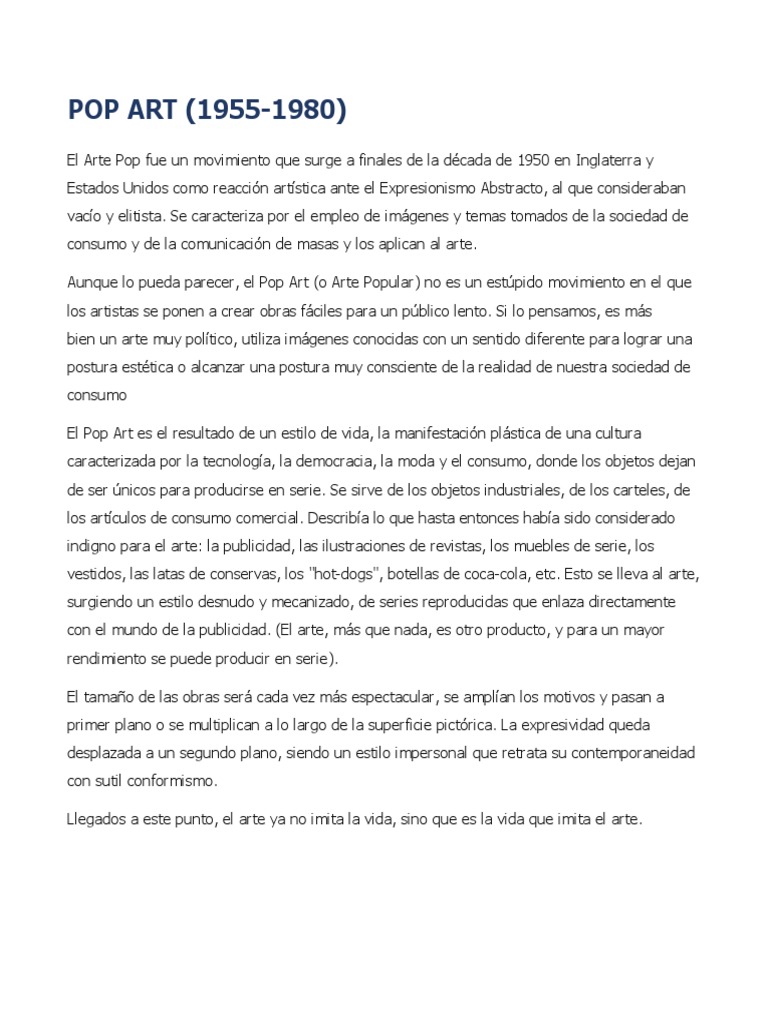 POP ART (1955-1980)

El Arte Pop fue un movimiento que surge a finales de la década de 1950 en Inglaterra y Estados Unidos como reacción artística ante el Expresionismo Abstracto, al que consideraban vacío y elitista. Se caracteriza por el empleo de imágenes y temas tomados de la sociedad de consumo y de la comunicación de masas y los aplican al arte.

Aunque lo pueda parecer, el Pop Art (o Arte Popular) no es un estúpido movimiento en el que los artistas se ponen a crear obras fáciles para un público lento. Si lo pensamos, es más bien un arte muy político, utiliza imágenes conocidas con un sentido diferente para lograr una postura estética o alcanzar una postura muy consciente de la realidad de nuestra sociedad de consumo

El Pop Art es el resultado de un estilo de vida, la manifestación plástica de una cultura caracterizada por la tecnología, la democracia, la moda y el consumo, donde los objetos dejan de ser únicos para producirse en serie. Se sirve de los objetos industriales, de los carteles, de los artículos de consumo comercial. Describía lo que hasta entonces había sido considerado indigno para el arte: la publicidad, las ilustraciones de revistas, los muebles de serie, los vestidos, las latas de conservas, los "hot-dogs", botellas de coca-cola, etc. Esto se lleva al arte, surgiendo un estilo desnudo y mecanizado, de series reproducidas que enlaza directamente con el mundo de la publicidad. (El arte, más que nada, es otro producto, y para un mayor rendimiento se puede producir en serie).

El tamaño de las obras será cada vez más espectacular, se amplían los motivos y pasan a primer plano o se multiplican a lo largo de la superficie pictórica. La expresividad queda desplazada a un segundo plano, siendo un estilo impersonal que retrata su contemporaneidad con sutil conformismo.

Llegados a este punto, el arte ya no imita la vida, sino que es la vida que imita el arte.